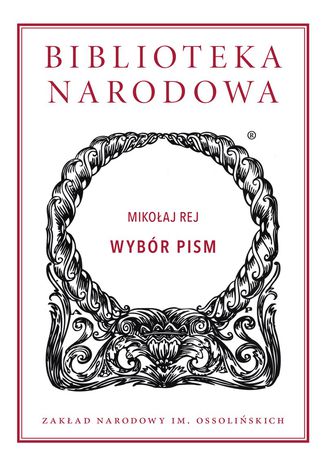 BIBLIOTEKA NARODOWA

®

MIKOŁAJ REJ

WYBÓR PISM

ZAKŁAD NARODOWY IM. OSSOLIŃSKICH